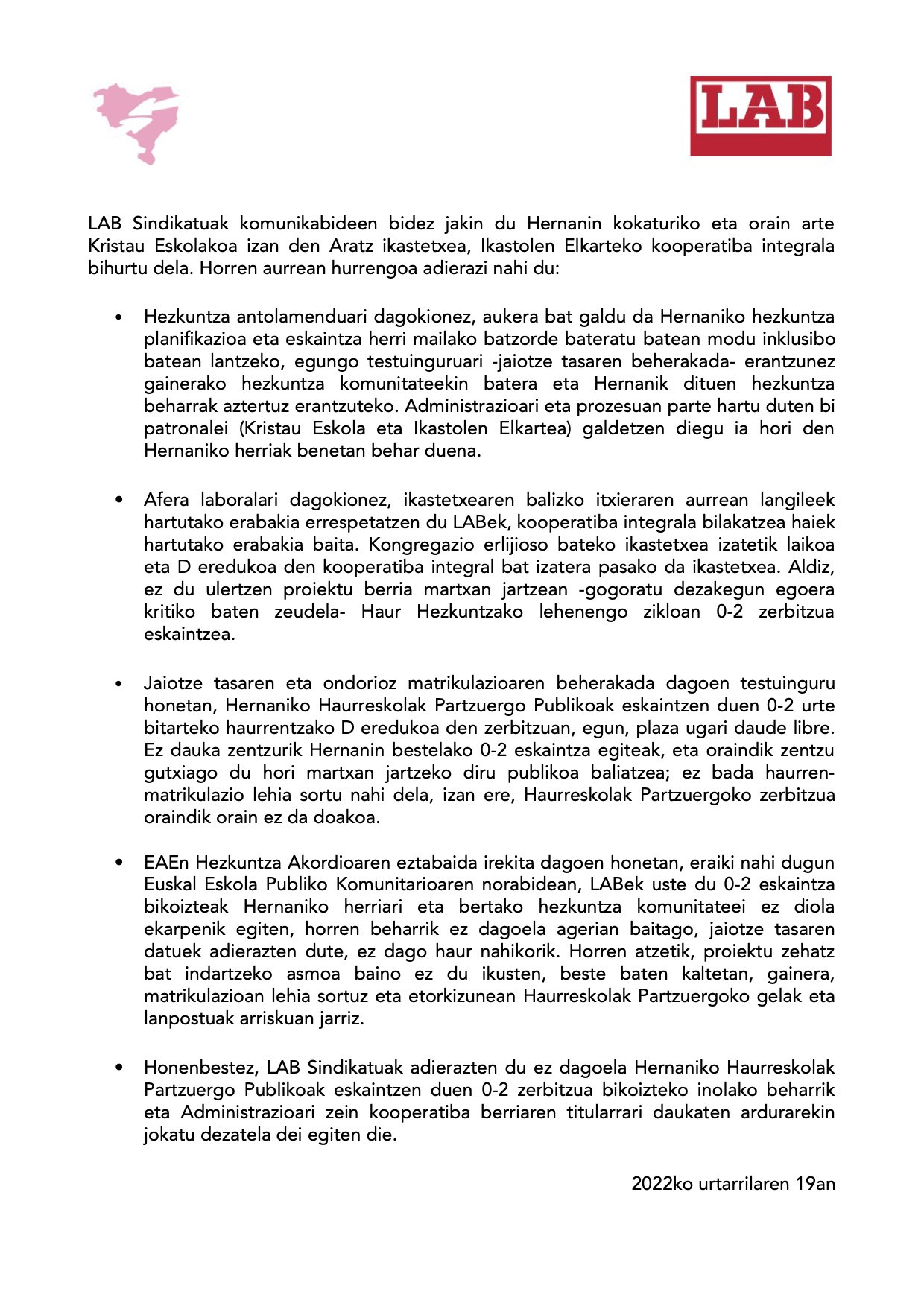 LAB

LAB Sindikatuak komunikabideen bidez jakin du Hernanin kokaturiko eta orain arte Kristau Eskolakoa izan den Aratz ikastetxea, Ikastolen Elkarteko kooperatiba integrala bihurtu dela. Horren aurrean hurrengoa adierazi nahi du:

• Hezkuntza antolamenduari dagokionez, aukera bat galdu da Hernaniko hezkuntza planifikazioa eta eskaintza herri mailako batzorde bateratu batean modu inklusibo batean lantzeko, egungo testuinguruari -jaiotze tasaren beherakada- erantzunez gainerako hezkuntza komunitateekin batera eta Hernanik dituen hezkuntza beharrak aztertuz erantzuteko. Administrazioari eta prozesuan parte hartu duten bi patronalei (Kristau Eskola eta Ikastolen Elkartea) galdetzen diegu ia hori den Hernaniko herriak benetan behar duena.

• Afera laboralari dagokionez, ikastetxearen balizko itxieraren aurrean langileek hartutako erabakia errespetatzen du LABek, kooperatiba integrala bilakatzea haiek hartutako erabakia baita. Kongregazio erlijioso bateko ikastetxea izatetik laikoa eta D eredukoa den kooperatiba integral bat izatera pasako da ikastetxea. Aldiz, ez du ulertzen proiektu berria martxan jartzean -gogoratu dezakegun egoera kritiko baten zeudela- Haur Hezkuntzako lehenengo zikloan 0-2 zerbitzua eskaintzea.

• Jaiotze tasaren eta ondorioz matrikulazioaren beherakada dagoen testuinguru honetan, Hernaniko Haurreskolak Partzuergo Publikoak eskaintzen duen 0-2 urte bitarteko haurrentzako D eredukoa den zerbitzuan, egun, plaza ugari daude libre. Ez dauka zentzurik Hernanin bestelako 0-2 eskaintza egiteak, eta oraindik zentzu gutxiago du hori martxan jartzeko diru publikoa baliatzea; ez bada haurren-matrikulazio lehia sortu nahi dela, izan ere, Haurreskolak Partzuergoko zerbitzua oraindik orain ez da doakoa.

• EAEn Hezkuntza Akordioaren eztabaida irekita dagoen honetan, eraiki nahi dugun Euskal Eskola Publiko Komunitarioaren norabidean, LABek uste du 0-2 eskaintza bikoizteak Hernaniko herriari eta bertako hezkuntza komunitateei ez diola ekarpenik egiten, horren beharrik ez dagoela agerian baitago, jaiotze tasaren datuek adierazten dute, ez dago haur nahikorik. Horren atzetik, proiektu zehatz bat indartzeko asmoa baino ez du ikusten, beste baten kaltetan, gainera, matrikulazioan lehia sortuz eta etorkizunean Haurreskolak Partzuergoko gelak eta lanpostuak arriskuan jarriz.

• Honenbestez, LAB Sindikatuak adierazten du ez dagoela Hernaniko Haurreskolak Partzuergo Publikoak eskaintzen duen 0-2 zerbitzua bikoizteko inolako beharrik eta Administrazioari zein kooperatiba berriaren titularrari daukaten ardurarekin jokatu dezatela dei egiten die.

2022ko urtarrilaren 19an